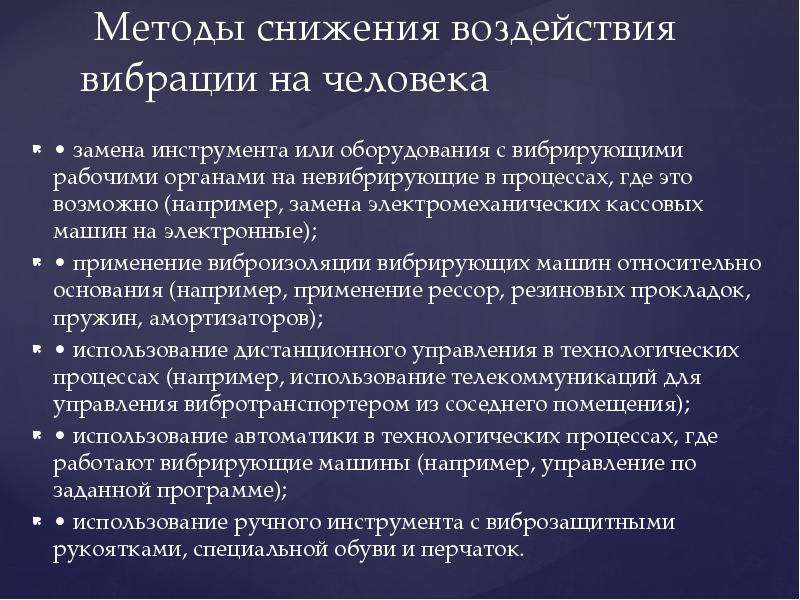 Методы снижения воздействия вибрации на человека

• замена инструмента или оборудования с вибрирующими рабочими органами на невибрирующие в процессах, где это возможно (например, замена электромеханических кассовых машин на электронные);

• применение виброизоляции вибрирующих машин относительно основания (например, применение рессор, резиновых прокладок, пружин, амортизаторов);

• использование дистанционного управления в технологических процессах (например, использование телекоммуникаций для управления вибротранспортером из соседнего помещения);

• использование автоматики в технологических процессах, где работают вибрирующие машины (например, управление по заданной программе);

• использование ручного инструмента с виброзащитными рукоятками, специальной обуви и перчаток.